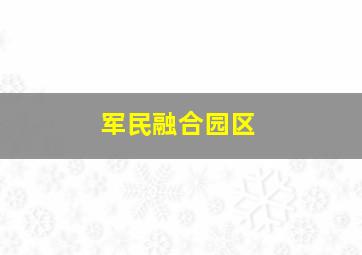 军民融合园区